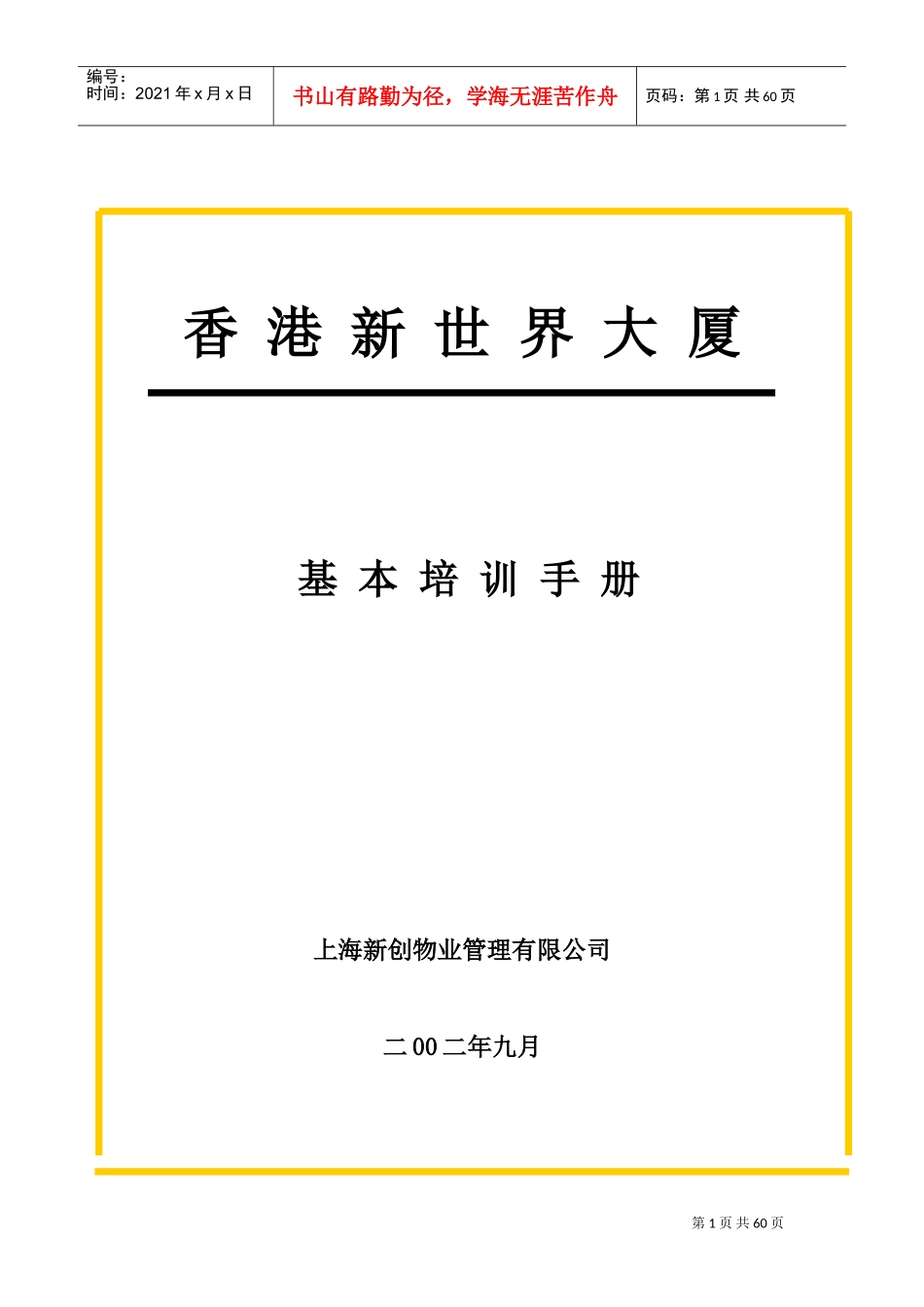 编号：
时间：2021 年 x 月 x 日

书山有路勤为径，学海无涯苦作舟

页码：第 1 页 共 60 页

香 港 新 世 界 大 厦

基 本 培 训 手 册

上海新创物业管理有限公司

二 00 二年九月

第 1 页 共 60 页